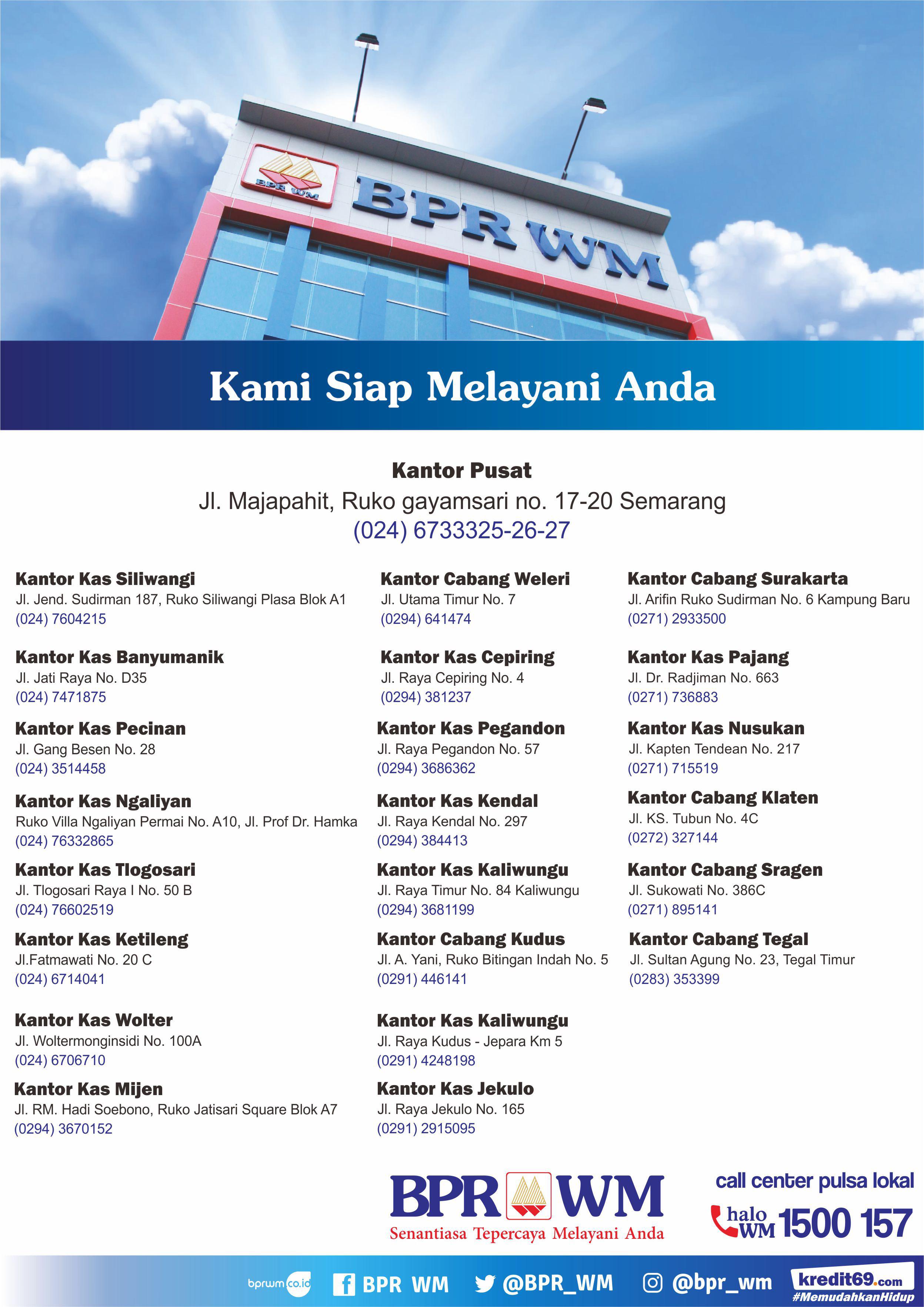 BPR WM

BPR WM

Kami Siap Melayani Anda

Kantor Pusat
Jl. Majapahit, Ruko gayamsari no. 17-20 Semarang
(024) 6733325-26-27

Kantor Kas Siliwangi
Jl. Jend. Sudirman 187, Ruko Siliwangi Plasa Blok A1
(024) 7604215

Kantor Kas Banyumanik
Jl. Jati Raya No. D35
(024) 7471875

Kantor Kas Pecinan
Jl. Gang Besen No. 28
(024) 3514458

Kantor Kas Ngaliyan
Ruko Villa Ngaliyan Permai No. A10, Jl. Prof Dr. Hamka
(024) 76332865

Kantor Kas Tlogosari
Jl. Tlogosari Raya I No. 50 B
(024) 76602519

Kantor Kas Ketileng
Jl.Fatmawati No. 20 C
(024) 6714041

Kantor Kas Wolter
Jl. Woltermonginsidi No. 100A
(024) 6706710

Kantor Kas Mijen
Jl. RM. Hadi Soebono, Ruko Jatisari Square Blok A7
(0294) 3670152

Kantor Cabang Weleri
Jl. Utama Timur No. 7
(0294) 641474

Kantor Kas Cepiring
Jl. Raya Cepiring No. 4
(0294) 381237

Kantor Kas Pegandon
Jl. Raya Pegandon No. 57
(0294) 3686362

Kantor Kas Kendal
Jl. Raya Kendal No. 297
(0294) 384413

Kantor Kas Kaliwungu
Jl. Raya Timur No. 84 Kaliwungu
(0294) 3681199

Kantor Cabang Kudus
Jl. A. Yani, Ruko Bitingan Indah No. 5
(0291) 446141

Kantor Kas Kaliwungu
Jl. Raya Kudus - Jepara Km 5
(0291) 4248198

Kantor Kas Jekulo
Jl. Raya Jekulo No. 165
(0291) 2915095

Kantor Cabang Surakarta
Jl. Arifin Ruko Sudirman No. 6 Kampung Baru
(0271) 2933500

Kantor Kas Pajang
Jl. Dr. Radjiman No. 663
(0271) 736883

Kantor Kas Nusukan
Jl. Kapten Tendean No. 217
(0271) 715519

Kantor Cabang Klaten
Jl. KS. Tubun No. 4C
(0272) 327144

Kantor Cabang Sragen
Jl. Sukowati No. 386C
(0271) 895141

Kantor Cabang Tegal
Jl. Sultan Agung No. 23, Tegal Timur
(0283) 353399

BPR WM
Senantiasa Tepercaya Melayani Anda

call center pulsa lokal
halo WM 1500 157

bprwm.co.id BPR WM @BPR_WM @bpr_wm kredit69.com #MemudahkanHidup